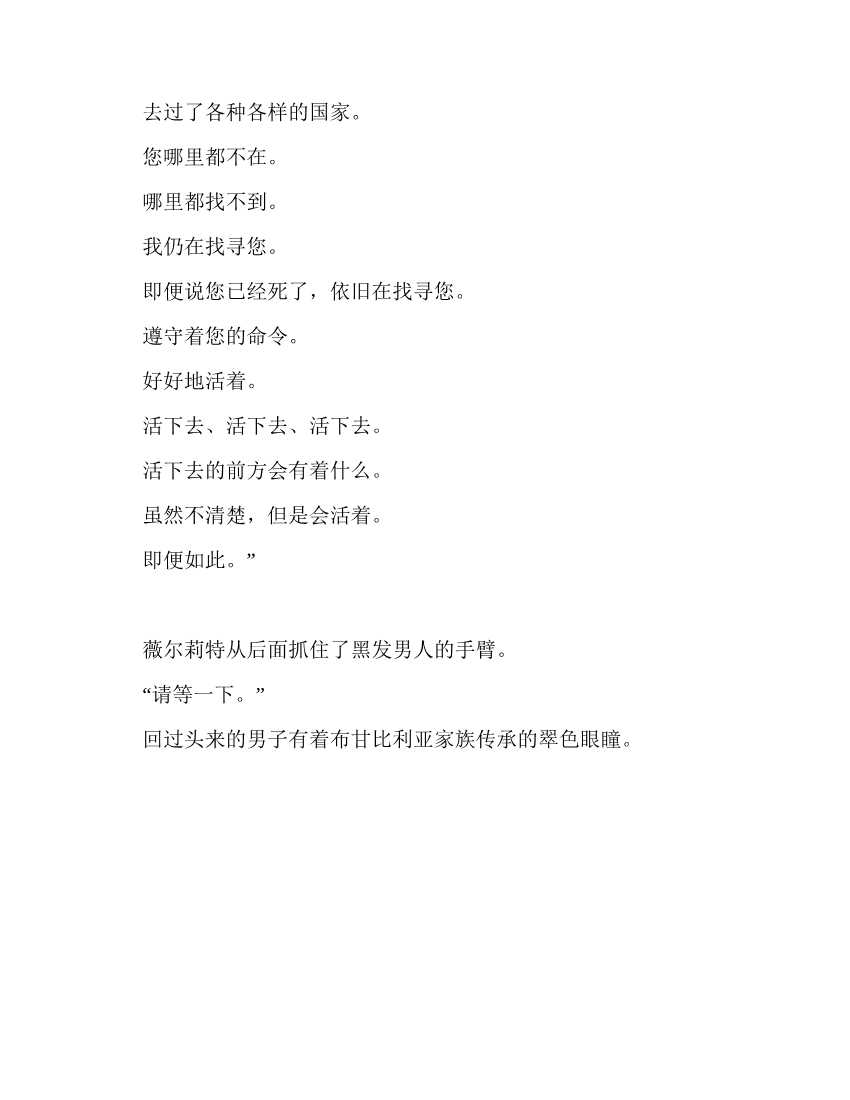 去过了各种各样的国家。

您哪里都不在。

哪里都找不到。

我仍在找寻您。

即便说您已经死了，依旧在找寻您。

遵守着您的命令。

好好地活着。

活下去、活下去、活下去。

活下去的前方会有着什么。

虽然不清楚，但是会活着。

即便如此。”

薇尔莉特从后面抓住了黑发男人的手臂。

“请等一下。”

回过头来的男子有着布甘比利亚家族传承的翠色眼瞳。